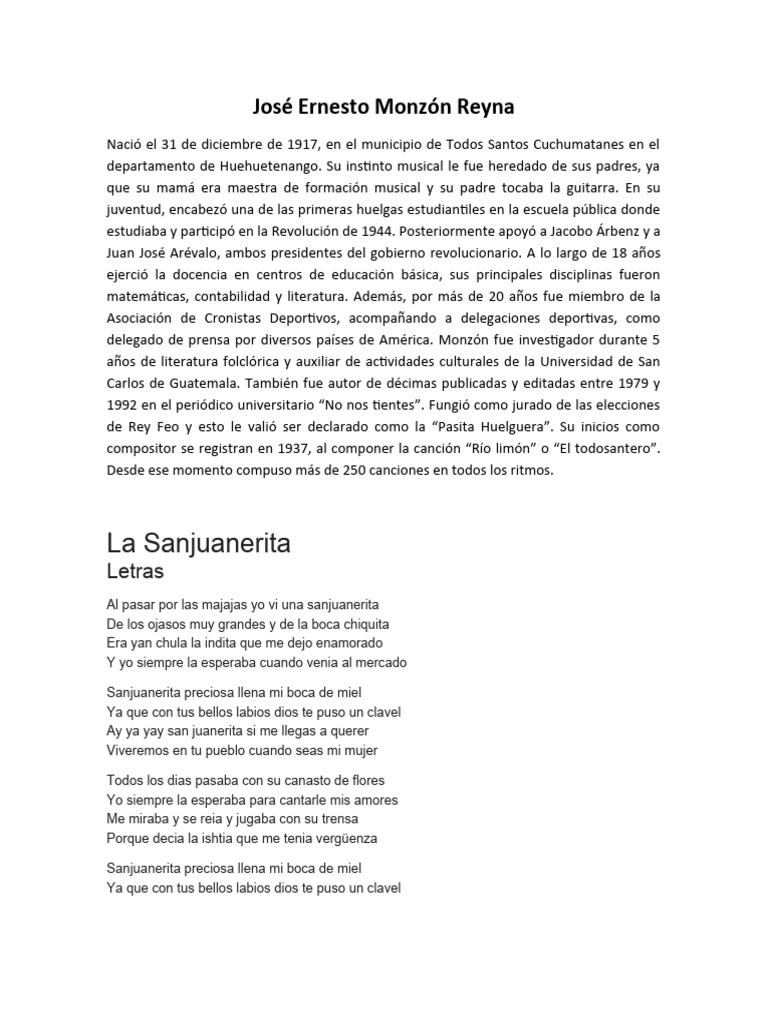 José Ernesto Monzón Reyna

Nació el 31 de diciembre de 1917, en el municipio de Todos Santos Cuchumatanes en el departamento de Huehuetenango. Su instinto musical le fue heredado de sus padres, ya que su mamá era maestra de formación musical y su padre tocaba la guitarra. En su juventud, encabezó una de las primeras huelgas estudiantiles en la escuela pública donde estudiaba y participó en la Revolución de 1944. Posteriormente apoyó a Jacobo Árbenz y a Juan José Arévalo, ambos presidentes del gobierno revolucionario. A lo largo de 18 años ejerció la docencia en centros de educación básica, sus principales disciplinas fueron matemáticas, contabilidad y literatura. Además, por más de 20 años fue miembro de la Asociación de Cronistas Deportivos, acompañando a delegaciones deportivas, como delegado de prensa por diversos países de América. Monzón fue investigador durante 5 años de literatura folclórica y auxiliar de actividades culturales de la Universidad de San Carlos de Guatemala. También fue autor de décimas publicadas y editadas entre 1979 y 1992 en el periódico universitario “No nos tientes”. Fungió como jurado de las elecciones de Rey Feo y esto le valió ser declarado como la “Pasita Huelguera”. Su inicios como compositor se registran en 1937, al componer la canción “Río limón” o “El todosantero”. Desde ese momento compuso más de 250 canciones en todos los ritmos.

La Sanjuanerita
Letras

Al pasar por las majajas yo vi una sanjuanerita
De los ojasos muy grandes y de la boca chiquita
Era yan chula la indita que me dejo enamorado
Y yo siempre la esperaba cuando venia al mercado

Sanjuanerita preciosa llena mi boca de miel
Ya que con tus bellos labios dios te puso un clavel
Ay ya yay san juanerita si me llegas a querer
Viveremos en tu pueblo cuando seas mi mujer

Todos los dias pasaba con su canasto de flores
Yo siempre la esperaba para cantarle mis amores
Me miraba y se reia y jugaba con su trensa
Porque decia la ishtia que me tenia vergüenza

Sanjuanerita preciosa llena mi boca de miel
Ya que con tus bellos labios dios te puso un clavel